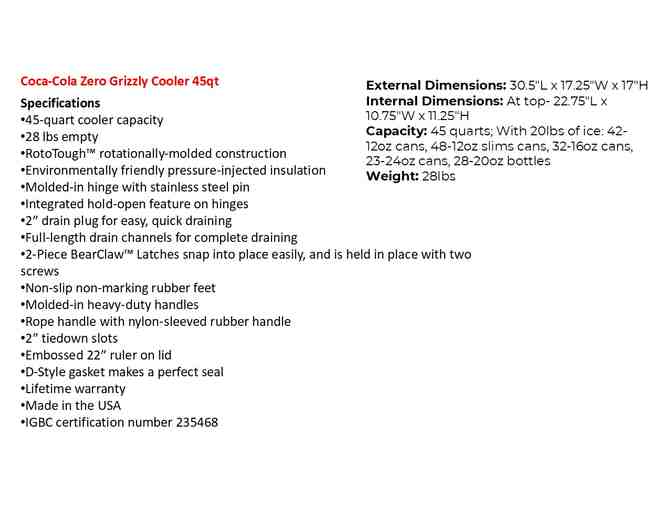 Coca-Cola Zero Grizzly Cooler 45qt

Specifications
•45-quart cooler capacity
•28 lbs empty
•RotoTough™ rotationally-molded construction
•Environmentally friendly pressure-injected insulation
•Molded-in hinge with stainless steel pin
•Integrated hold-open feature on hinges
•2" drain plug for easy, quick draining
•Full-length drain channels for complete draining
•2-Piece BearClaw™ Latches snap into place easily, and is held in place with two screws
•Non-slip non-marking rubber feet
•Molded-in heavy-duty handles
•Rope handle with nylon-sleeved rubber handle
•2" tiedown slots
•Embossed 22" ruler on lid
•D-Style gasket makes a perfect seal
•Lifetime warranty
•Made in the USA
•IGBC certification number 235468

External Dimensions: 30.5"L x 17.25"W x 17"H
Internal Dimensions: At top- 22.75"L x 10.75"W x 11.25"H
Capacity: 45 quarts; With 20lbs of ice: 42-12oz cans, 48-12oz slims cans, 32-16oz cans, 23-24oz cans, 28-20oz bottles
Weight: 28lbs